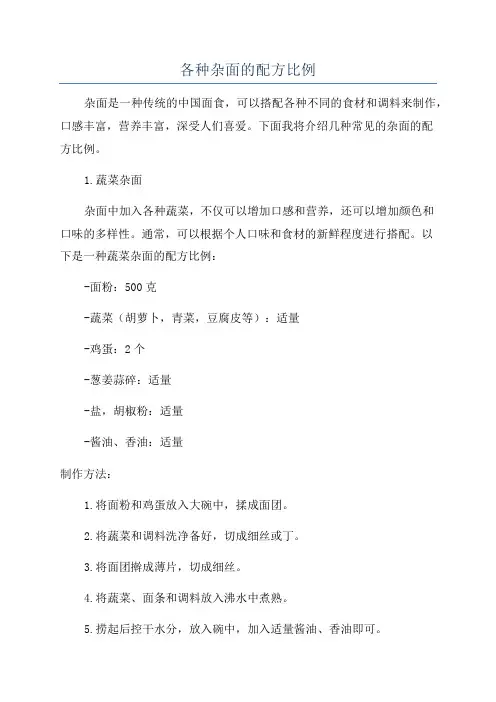 各种杂面的配方比例

杂面是一种传统的中国面食，可以搭配各种不同的食材和调料来制作，口感丰富，营养丰富，深受人们喜爱。下面我将介绍几种常见的杂面的配方比例。

1.蔬菜杂面

杂面中加入各种蔬菜，不仅可以增加口感和营养，还可以增加颜色和口味的多样性。通常，可以根据个人口味和食材的新鲜程度进行搭配。以下是一种蔬菜杂面的配方比例：

-面粉：500克

-蔬菜（胡萝卜，青菜，豆腐皮等）：适量

-鸡蛋：2个

-葱姜蒜碎：适量

-盐，胡椒粉：适量

-酱油、香油：适量

制作方法：

1.将面粉和鸡蛋放入大碗中，揉成面团。

2.将蔬菜和调料洗净备好，切成细丝或丁。

3.将面团擀成薄片，切成细丝。

4.将蔬菜、面条和调料放入沸水中煮熟。

5.捞起后控干水分，放入碗中，加入适量酱油、香油即可。